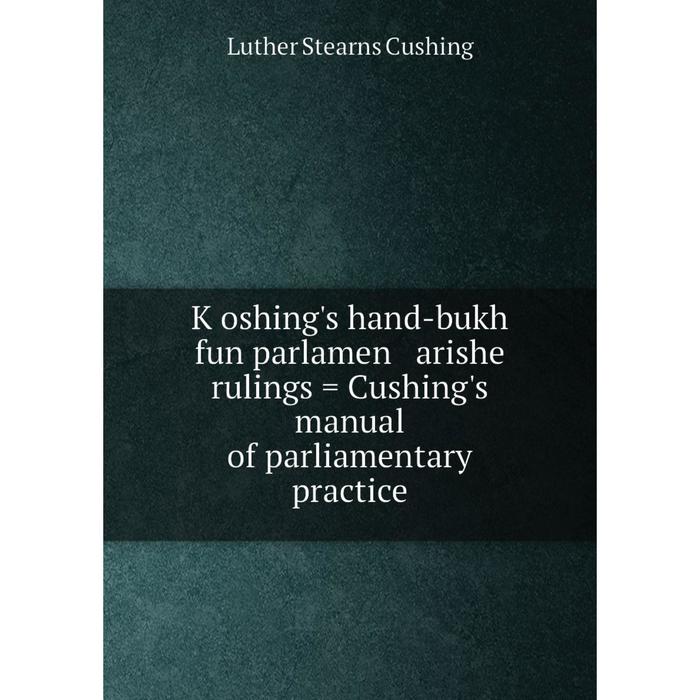 Luther Stearns Cushing

K oshing's hand-bukh fun parlamen arishe rulings = Cushing's manual of parliamentary practice